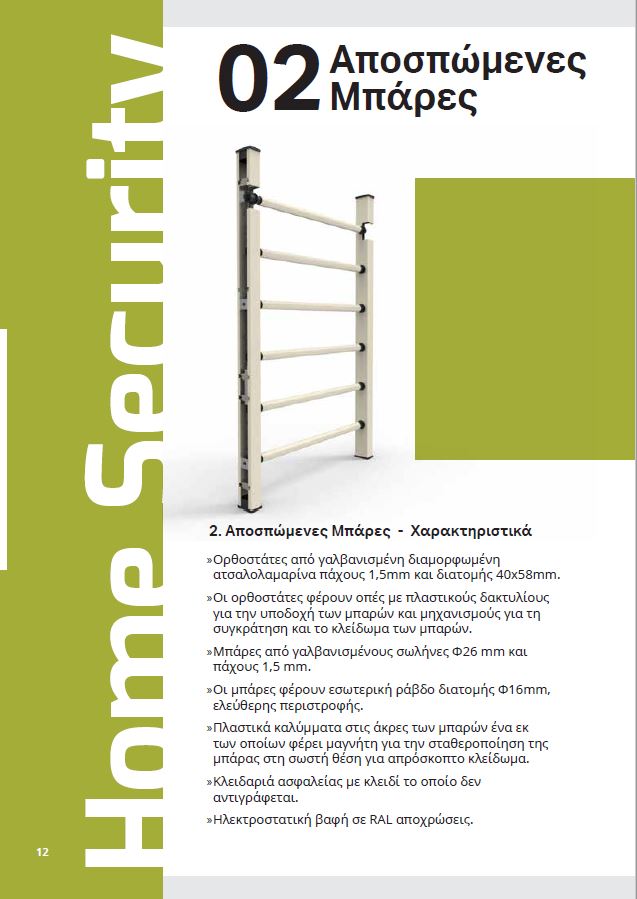 Home Security

02 Αποσπώμενες Μπάρες

2. Αποσπώμενες Μπάρες - Χαρακτηριστικά

»Ορθοστάτες από γαλβανισμένη διαμορφωμένη ατσαλολαμαρίνα πάχους 1,5mm και διατομής 40x58mm.

»Οι ορθοστάτες φέρουν οπές με πλαστικούς δακτυλίους για την υποδοχή των μπαρών και μηχανισμούς για τη συγκράτηση και το κλείδωμα των μπαρών.

»Μπάρες από γαλβανισμένους σωλήνες Φ26 mm και πάχους 1,5 mm.

»Οι μπάρες φέρουν εσωτερική ράβδο διατομής Φ16mm, ελεύθερης περιστροφής.

»Πλαστικά καλύμματα στις άκρες των μπαρών ένα εκ των οποίων φέρει μαγνήτη για την σταθεροποίηση της μπάρας στη σωστή θέση για απρόσκοπτο κλείδωμα.

»Κλειδαριά ασφαλείας με κλειδί το οποίο δεν αντιγράφεται.

»Ηλεκτροστατική βαφή σε RAL αποχρώσεις.

12